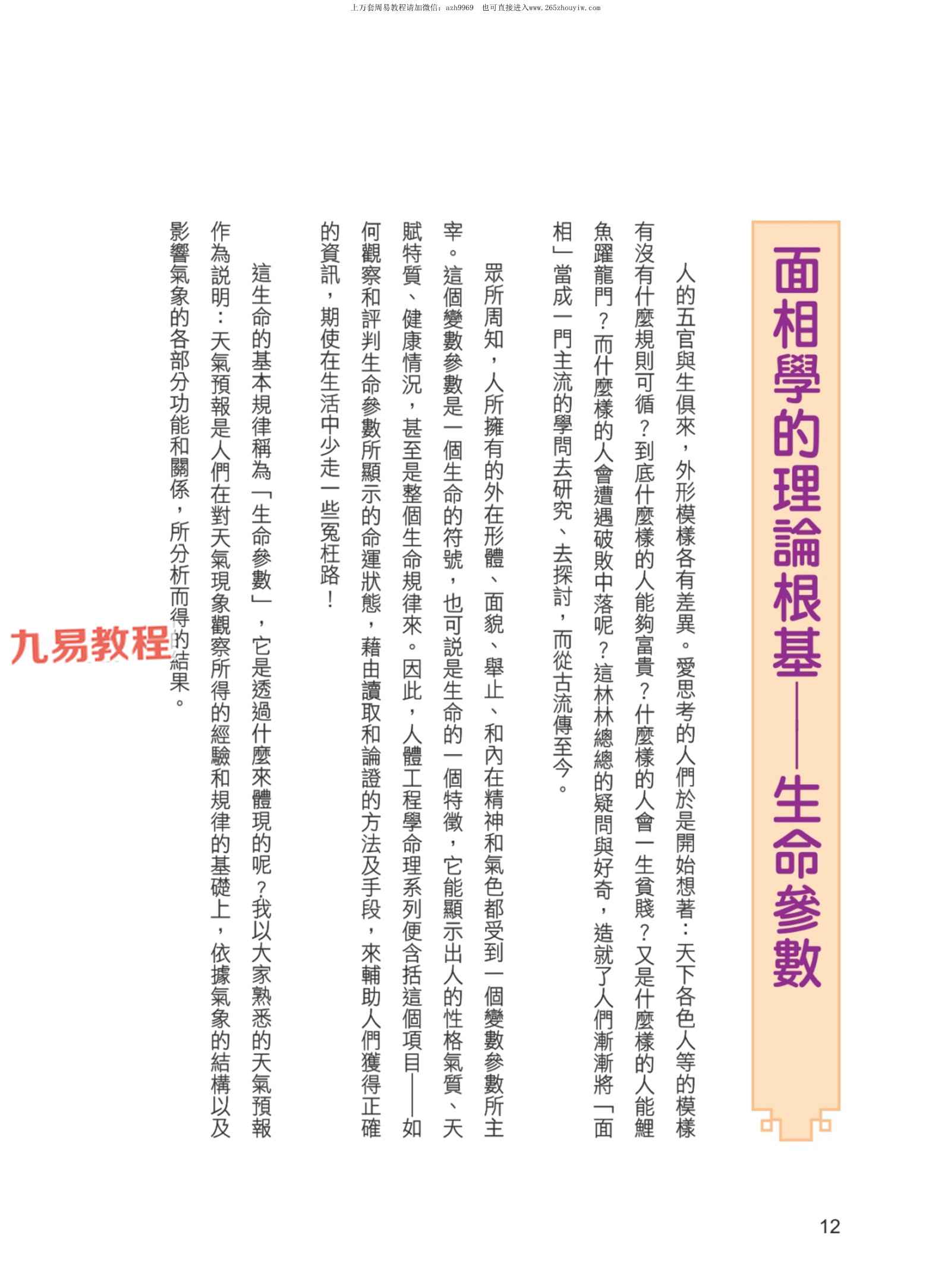 上万套周易教程请加微信：azh9969　也可直接进入www.265zhouyiw.com

面相學的理論根基——生命參數

人的五官與生俱來，外形模樣各有差異。愛思考的人們於是開始想著：天下各色人等的模樣有沒有什麼規則可循？到底什麼樣的人能夠富貴？什麼樣的人會一生貧賤？又是什麼樣的人能鯉魚躍龍門？而什麼樣的人會遭遇破敗中落呢？這林林總總的疑問與好奇，造就了人們漸漸將「面相」當成一門主流的學問去研究、去探討，而從古流傳至今。

眾所周知，人所擁有的外在形體、面貌、舉止、和內在精神和氣色都受到一個變數參數所主宰。這個變數參數是一個生命的符號，也可說是生命的一個特徵，它能顯示出人的性格氣質、天賦特質、健康情況，甚至是整個生命規律來。因此，人體工程學命理系列便含括這個項目——如何觀察和評判生命參數所顯示的命運狀態，藉由讀取和論證的方法及手段，來輔助人們獲得正確的資訊，期使在生活中少走一些冤枉路！

這生命的基本規律稱為「生命參數」，它是透過什麼來體現的呢？我以大家熟悉的天氣預報作為說明：天氣預報是人們在對天氣現象觀察所得的經驗和規律的基礎上，依據氣象的結構以及影響氣象的各部分功能和關係，所分析而得的結果。

九易教程

12